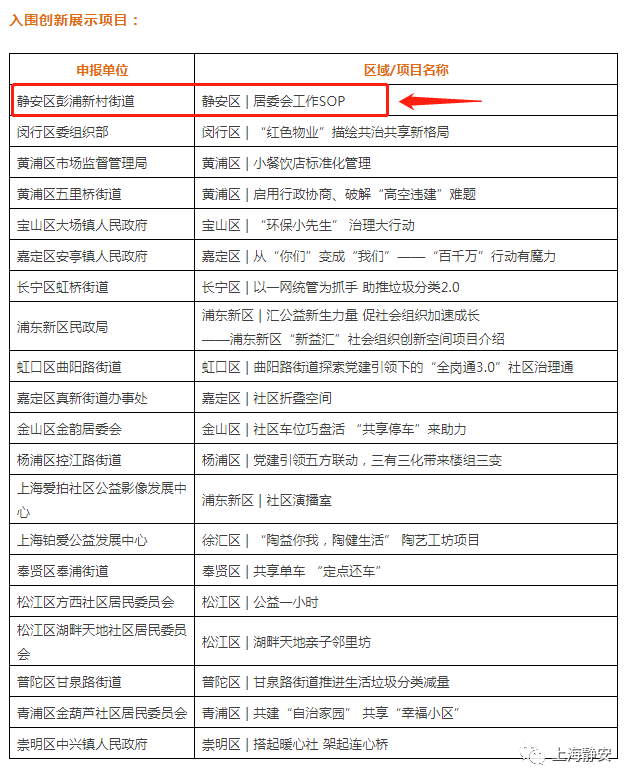 入围创新展示项目：

| 申报单位 | 区域/项目名称 |
|---|---|
| 静安区彭浦新村街道 | 静安区 \| 居委会工作SOP |
| 闵行区委组织部 | 闵行区 \| “红色物业”描绘共治共享新格局 |
| 黄浦区市场监督管理局 | 黄浦区 \| 小餐饮店标准化管理 |
| 黄浦区五里桥街道 | 黄浦区 \| 启用行政协商、破解“高空违建”难题 |
| 宝山区大场镇人民政府 | 宝山区 \| “环保小先生” 治理大行动 |
| 嘉定区安亭镇人民政府 | 嘉定区 \| 从“你们”变成“我们”——“百千万”行动有魔力 |
| 长宁区虹桥街道 | 长宁区 \| 以一网统管为抓手 助推垃圾分类2.0 |
| 浦东新区民政局 | 浦东新区 \| 汇公益新生力量 促社会组织加速成长 ——浦东新区“新益汇”社会组织创新空间项目介绍 |
| 虹口区曲阳路街道 | 虹口区 \| 曲阳路街道探索党建引领下的“全岗通3.0”社区治理通 |
| 嘉定区真新街道办事处 | 嘉定区 \| 社区折叠空间 |
| 金山区金韵居委会 | 金山区 \| 社区车位巧盘活 “共享停车”来助力 |
| 杨浦区控江路街道 | 杨浦区 \| 党建引领五方联动，三有三化带来楼组三变 |
| 上海爱拍社区公益影像发展中心 | 浦东新区 \| 社区演播室 |
| 上海铂爱公益发展中心 | 徐汇区 \| “陶益你我，陶健生活” 陶艺工坊项目 |
| 奉贤区奉浦街道 | 奉贤区 \| 共享单车 “定点还车” |
| 松江区方西社区居民委员会 | 松江区 \| 公益一小时 |
| 松江区湖畔天地社区居民委员会 | 松江区 \| 湖畔天地亲子邻里坊 |
| 普陀区甘泉路街道 | 普陀区 \| 甘泉路街道推进生活垃圾分类减量 |
| 青浦区金葫芦社区居民委员会 | 青浦区 \| 共建“自治家园” 共享“幸福小区” |
| 崇明区中兴镇人民政府 | 崇明区 \| 搭起暖心社 架起连心桥 |

上海静安